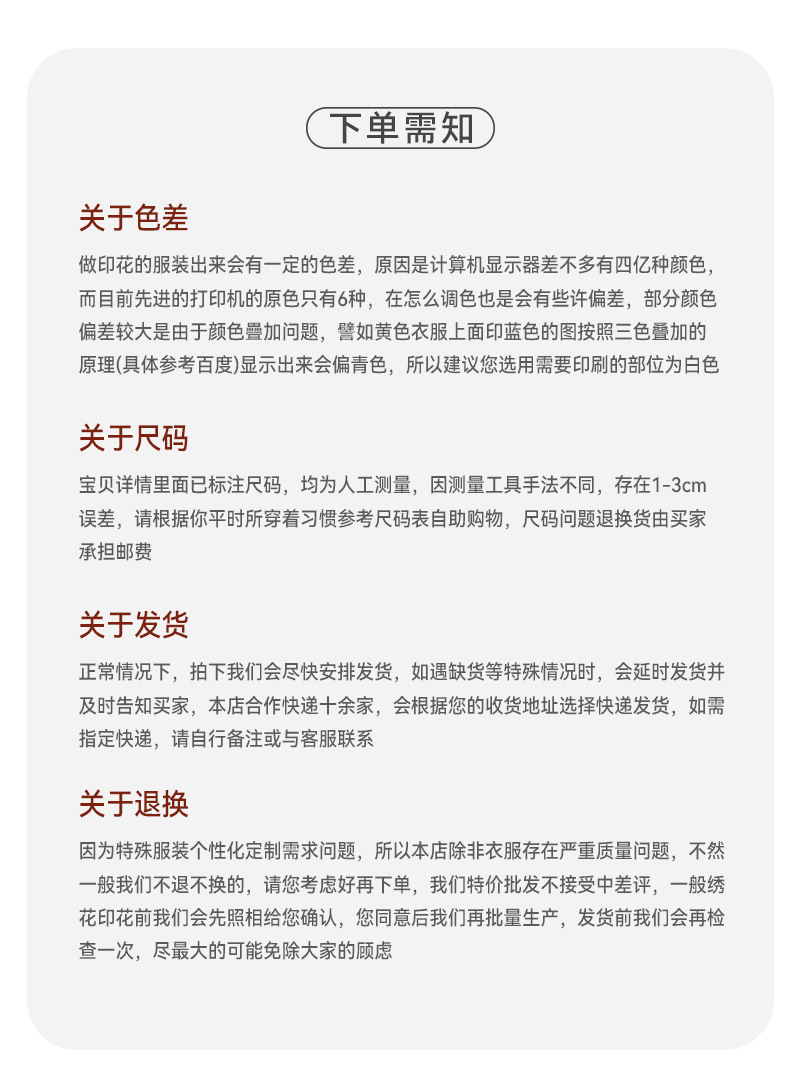 下单需知

关于色差

做印花的服装出来会有一定的色差，原因是计算机显示器差不多有四亿种颜色，而目前先进的打印机的原色只有6种，在怎么调色也是会有些许偏差，部分颜色偏差较大是由于颜色叠加问题，譬如黄色衣服上面印蓝色的图按照三色叠加的原理(具体参考百度)显示出来会偏青色，所以建议您选用需要印刷的部位为白色

关于尺码

宝贝详情里面已标注尺码，均为人工测量，因测量工具手法不同，存在1-3cm误差，请根据你平时所穿着习惯参考尺码表自助购物，尺码问题退换货由买家承担邮费

关于发货

正常情况下，拍下我们会尽快安排发货，如遇缺货等特殊情况时，会延时发货并及时告知买家，本店合作快递十余家，会根据您的收货地址选择快递发货，如需指定快递，请自行备注或与客服联系

关于退换

因为特殊服装个性化定制需求问题，所以本店除非衣服存在严重质量问题，不然一般我们不退不换的，请您考虑好再下单，我们特价批发不接受中差评，一般绣花印花前我们会先照相给您确认，您同意后我们再批量生产，发货前我们会再检查一次，尽最大的可能免除大家的顾虑